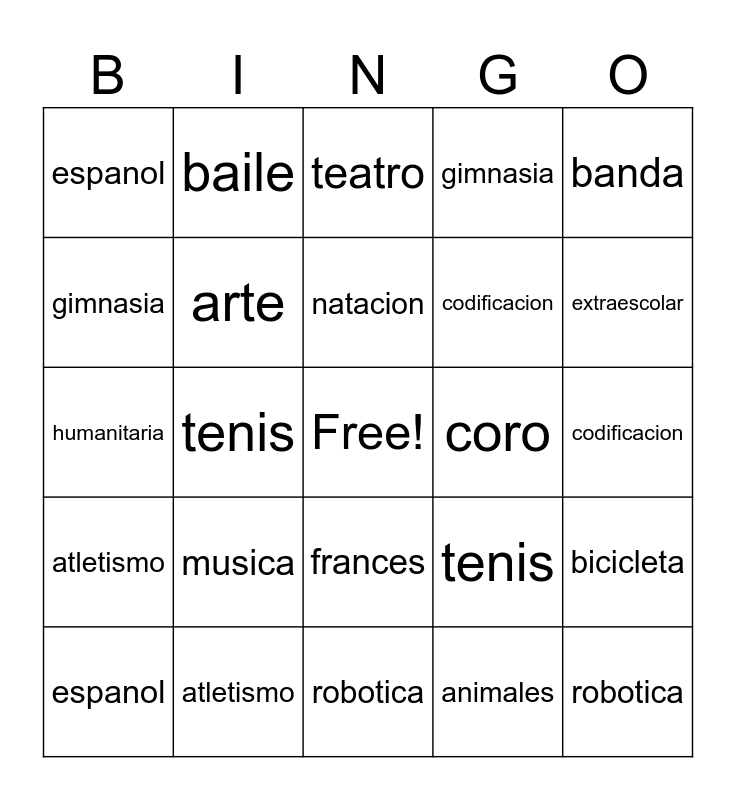 | B | I | N | G | O |
|---|---|---|---|---|
| espanol | baile | teatro | gimnasia | banda |
| gimnasia | arte | natacion | codificacion | extraescolar |
| humanitaria | tenis | Free! | coro | codificacion |
| atletismo | musica | frances | tenis | bicicleta |
| espanol | atletismo | robotica | animales | robotica |